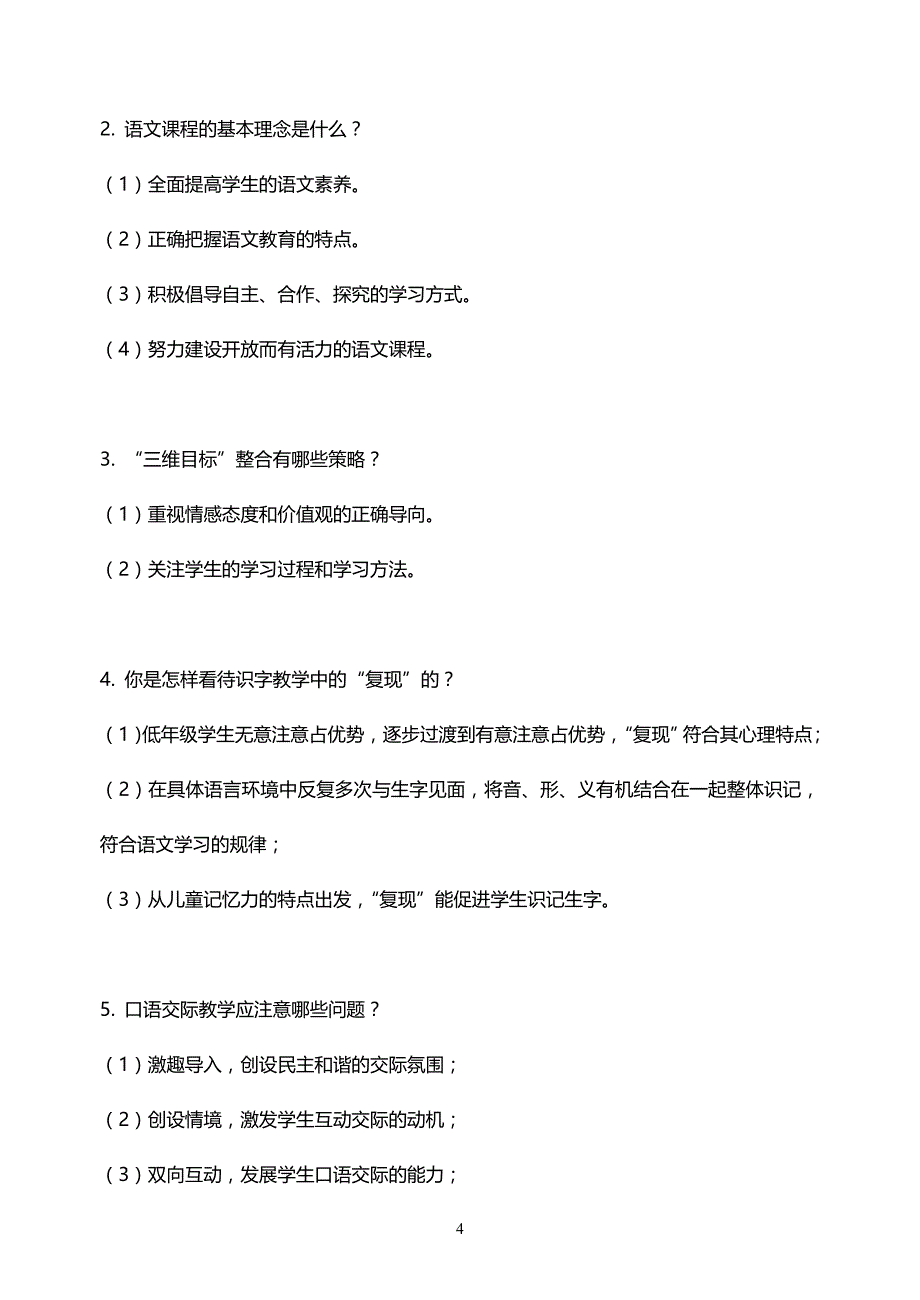 2. 语文课程的基本理念是什么？

（1）全面提高学生的语文素养。

（2）正确把握语文教育的特点。

（3）积极倡导自主、合作、探究的学习方式。

（4）努力建设开放而有活力的语文课程。

3. “三维目标”整合有哪些策略？

（1）重视情感态度和价值观的正确导向。

（2）关注学生的学习过程和学习方法。

4. 你是怎样看待识字教学中的“复现”的？

（1）低年级学生无意注意占优势，逐步过渡到有意注意占优势，“复现”符合其心理特点；

（2）在具体语言环境中反复多次与生字见面，将音、形、义有机结合在一起整体识记，符合语文学习的规律；

（3）从儿童记忆力的特点出发，“复现”能促进学生识记生字。

5. 口语交际教学应注意哪些问题？

（1）激趣导入，创设民主和谐的交际氛围；

（2）创设情境，激发学生互动交际的动机；

（3）双向互动，发展学生口语交际的能力；

4